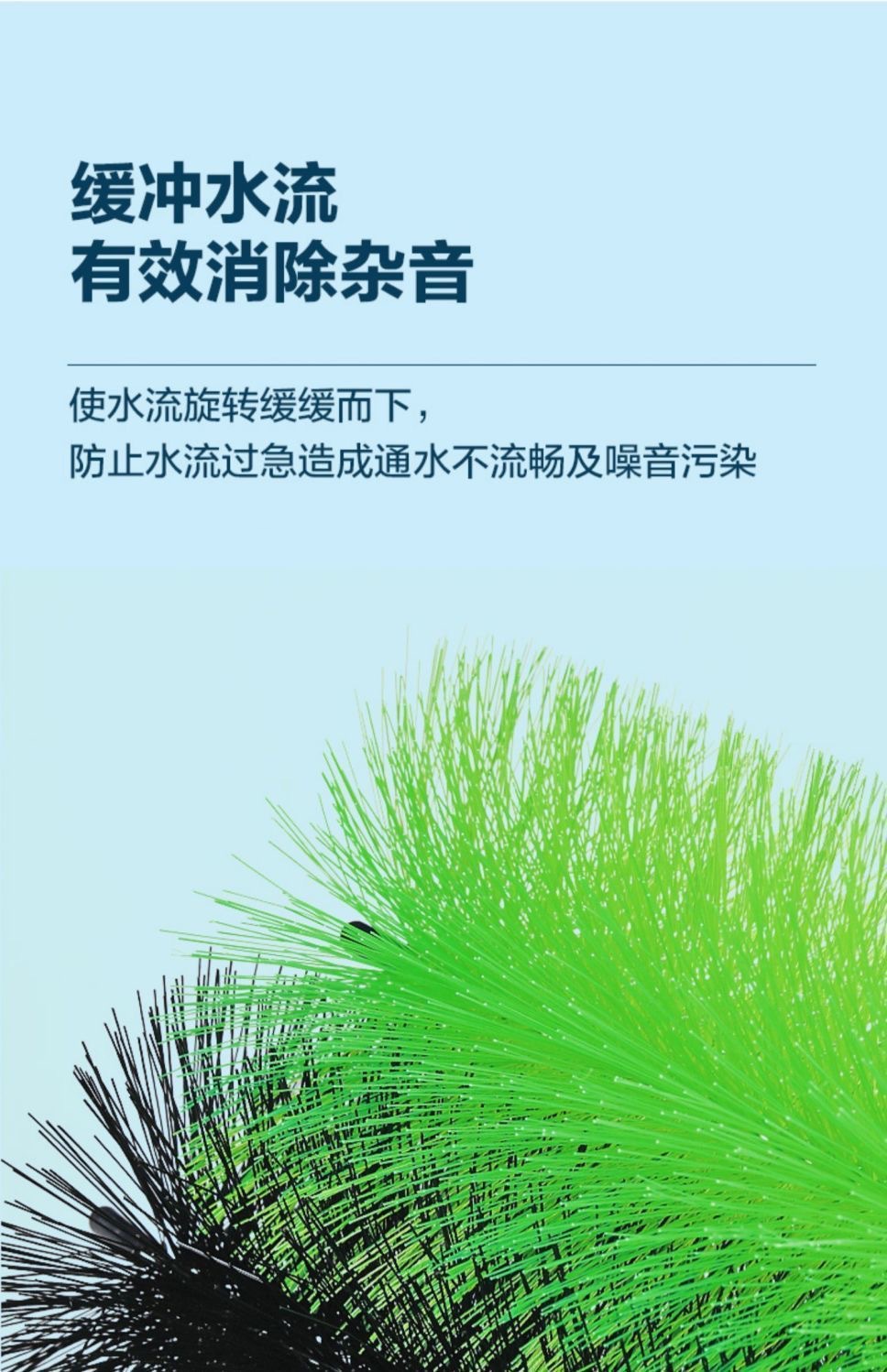 缓冲水流
有效消除杂音

使水流旋转缓缓而下，
防止水流过急造成通水不流畅及噪音污染